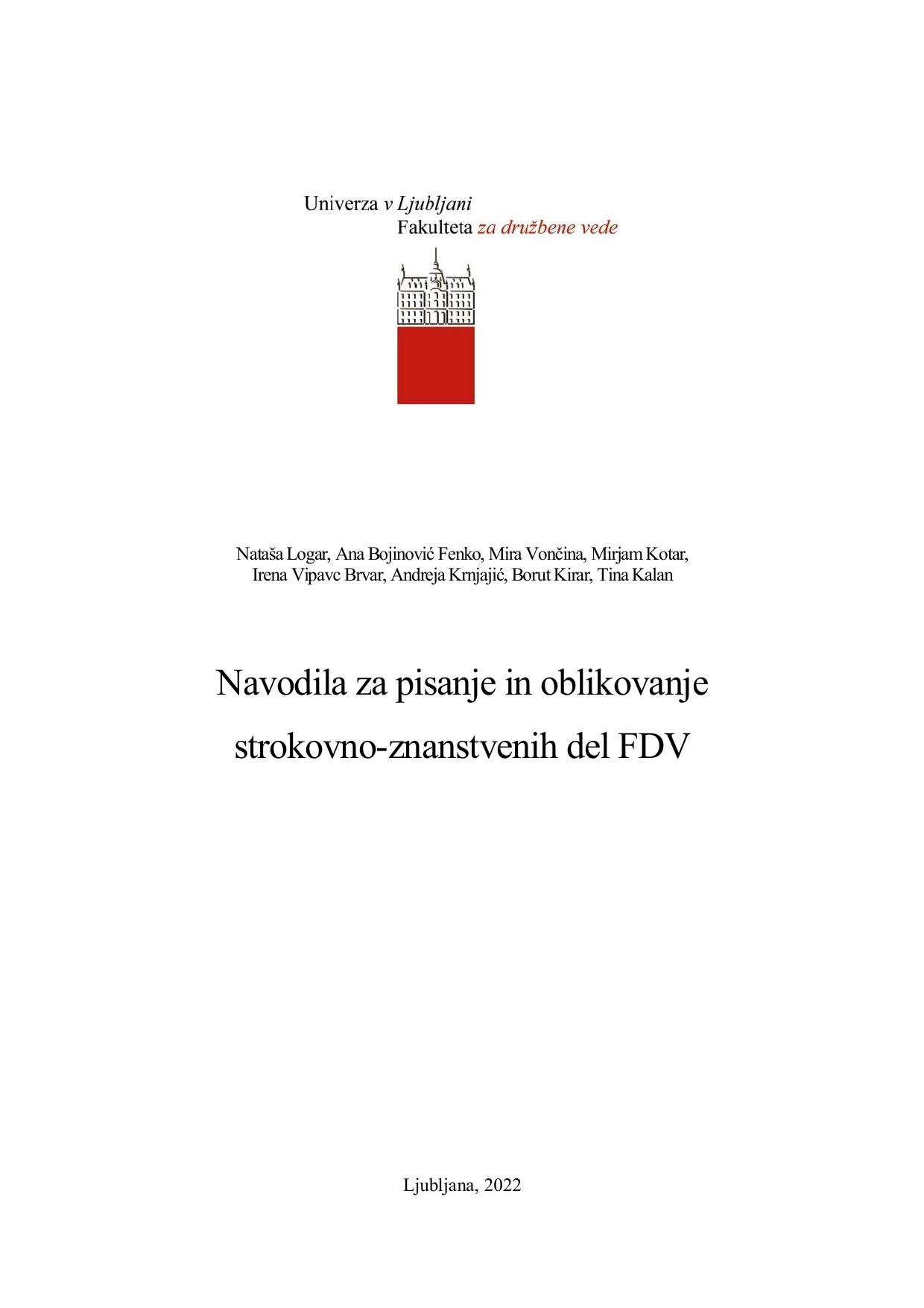 Univerza v Ljubljani
Fakulteta za družbene vede

Nataša Logar, Ana Bojinović Fenko, Mira Vončina, Mirjam Kotar, Irena Vipavc Brvar, Andreja Krnjajić, Borut Kirar, Tina Kalan

Navodila za pisanje in oblikovanje strokovno-znanstvenih del FDV

Ljubljana, 2022